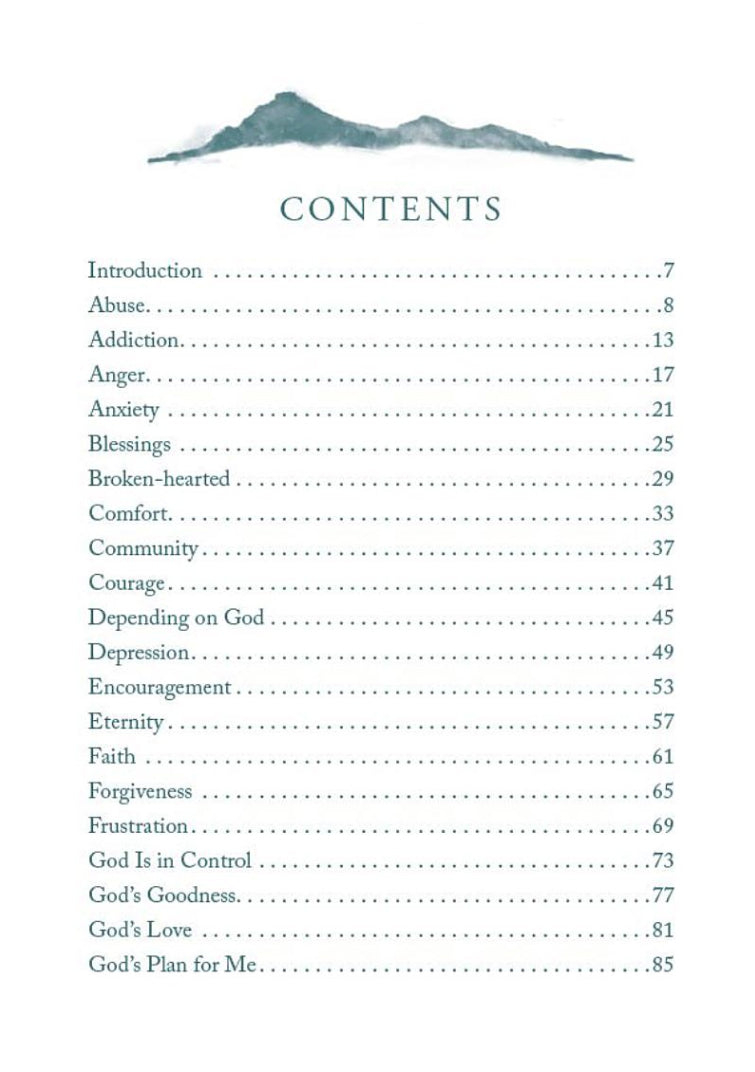 CONTENTS

Introduction 7
Abuse 8
Addiction 13
Anger 17
Anxiety 21
Blessings 25
Broken-hearted 29
Comfort 33
Community 37
Courage 41
Depending on God 45
Depression 49
Encouragement 53
Eternity 57
Faith 61
Forgiveness 65
Frustration 69
God Is in Control 73
God's Goodness 77
God's Love 81
God's Plan for Me 85